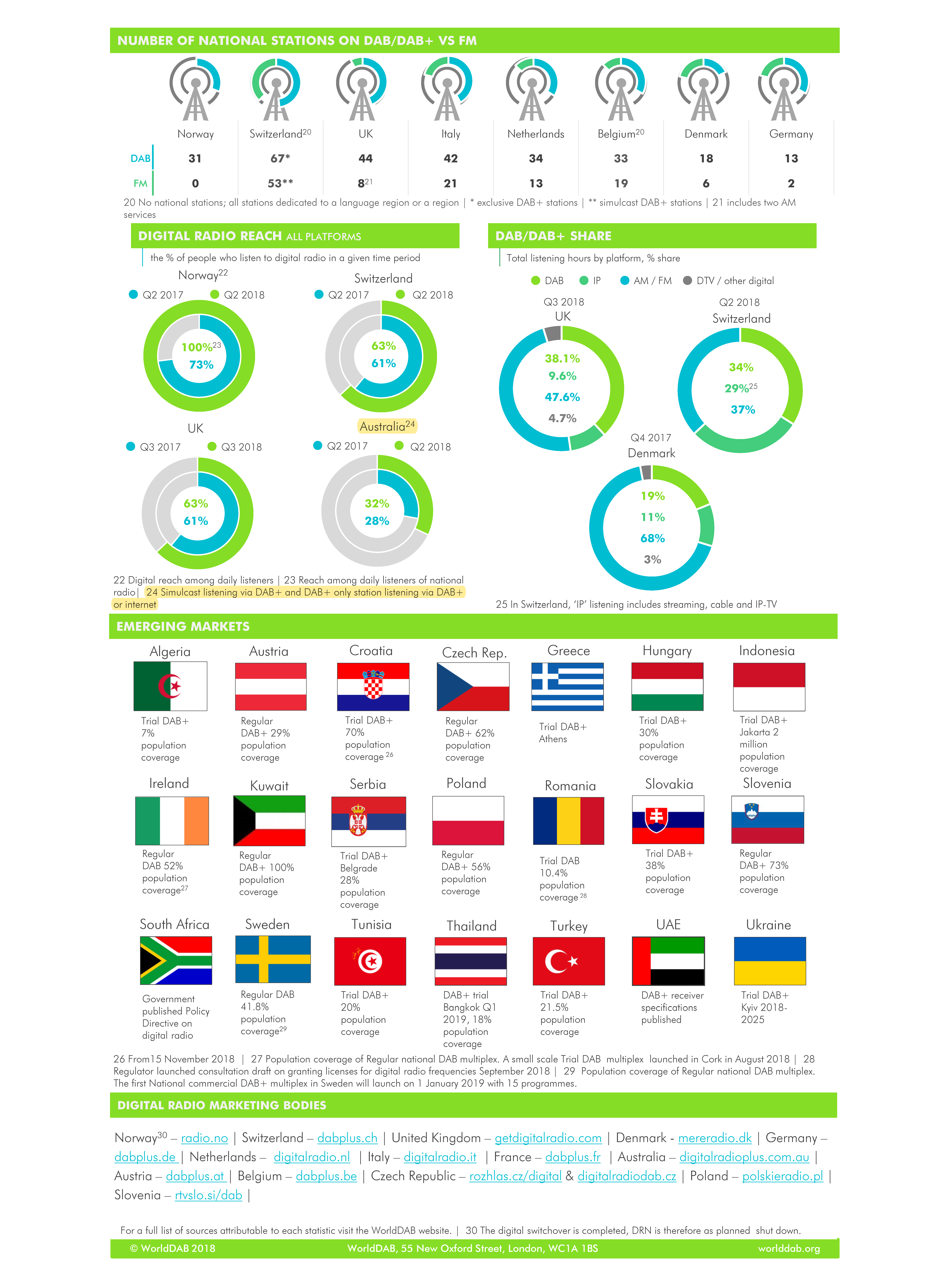 NUMBER OF NATIONAL STATIONS ON DAB/DAB+ VS FM

| | Norway | Switzerland$^{20}$ | UK | Italy | Netherlands | Belgium$^{20}$ | Denmark | Germany |
|---|---|---|---|---|---|---|---|---|
| DAB | 31 | 67* | 44 | 42 | 34 | 33 | 18 | 13 |
| FM | 0 | 53** | 8$^{21}$ | 21 | 13 | 19 | 6 | 2 |

20 No national stations; all stations dedicated to a language region or a region | * exclusive DAB+ stations | ** simulcast DAB+ stations | 21 includes two AM services

DIGITAL RADIO REACH ALL PLATFORMS

the % of people who listen to digital radio in a given time period

Norway$^{22}$
Q2 2017 Q2 2018
100%$^{23}$
73%

Switzerland
Q2 2017 Q2 2018
63%
61%

UK
Q3 2017 Q3 2018
63%
61%

Australia$^{24}$
Q2 2017 Q2 2018
32%
28%

22 Digital reach among daily listeners | 23 Reach among daily listeners of national radio| 24 Simulcast listening via DAB+ and DAB+ only station listening via DAB+ or internet

DAB/DAB+ SHARE

Total listening hours by platform, % share

DAB IP AM / FM DTV / other digital

Q3 2018
UK
38.1%
9.6%
47.6%
4.7%

Q2 2018
Switzerland
34%
29%$^{25}$
37%

Q4 2017
Denmark
19%
11%
68%
3%

25 In Switzerland, 'IP' listening includes streaming, cable and IP-TV

EMERGING MARKETS

Algeria
Trial DAB+ 7% population coverage

Austria
Regular DAB+ 29% population coverage

Croatia
Trial DAB+ 70% population coverage $^{26}$

Czech Rep.
Regular DAB+ 62% population coverage

Greece
Trial DAB+ Athens

Hungary
Trial DAB+ 30% population coverage

Indonesia
Trial DAB+ Jakarta 2 million population coverage

Ireland
Regular DAB 52% population coverage$^{27}$

Kuwait
Regular DAB+ 100% population coverage

Serbia
Trial DAB+ Belgrade 28% population coverage

Poland
Regular DAB+ 56% population coverage

Romania
Trial DAB 10.4% population coverage $^{28}$

Slovakia
Trial DAB+ 38% population coverage

Slovenia
Regular DAB+ 73% population coverage

South Africa
Government published Policy Directive on digital radio

Sweden
Regular DAB 41.8% population coverage$^{29}$

Tunisia
Trial DAB+ 20% population coverage

Thailand
DAB+ trial Bangkok Q1 2019, 18% population coverage

Turkey
Trial DAB+ 21.5% population coverage

UAE
DAB+ receiver specifications published

Ukraine
Trial DAB+ Kyiv 2018-2025

26 From15 November 2018 | 27 Population coverage of Regular national DAB multiplex. A small scale Trial DAB multiplex launched in Cork in August 2018 | 28 Regulator launched consultation draft on granting licenses for digital radio frequencies September 2018 | 29 Population coverage of Regular national DAB multiplex. The first National commercial DAB+ multiplex in Sweden will launch on 1 January 2019 with 15 programmes.

DIGITAL RADIO MARKETING BODIES

Norway$^{30}$ – radio.no | Switzerland – dabplus.ch | United Kingdom – getdigitalradio.com | Denmark - mereradio.dk | Germany – dabplus.de | Netherlands – digitalradio.nl | Italy – digitalradio.it | France – dabplus.fr | Australia – digitalradioplus.com.au | Austria – dabplus.at | Belgium – dabplus.be | Czech Republic – rozhlas.cz/digital & digitalradiodab.cz | Poland – polskieradio.pl | Slovenia – rtvslo.si/dab |

For a full list of sources attributable to each statistic visit the WorldDAB website. | 30 The digital switchover is completed, DRN is therefore as planned shut down.

© WorldDAB 2018 WorldDAB, 55 New Oxford Street, London, WC1A 1BS worlddab.org